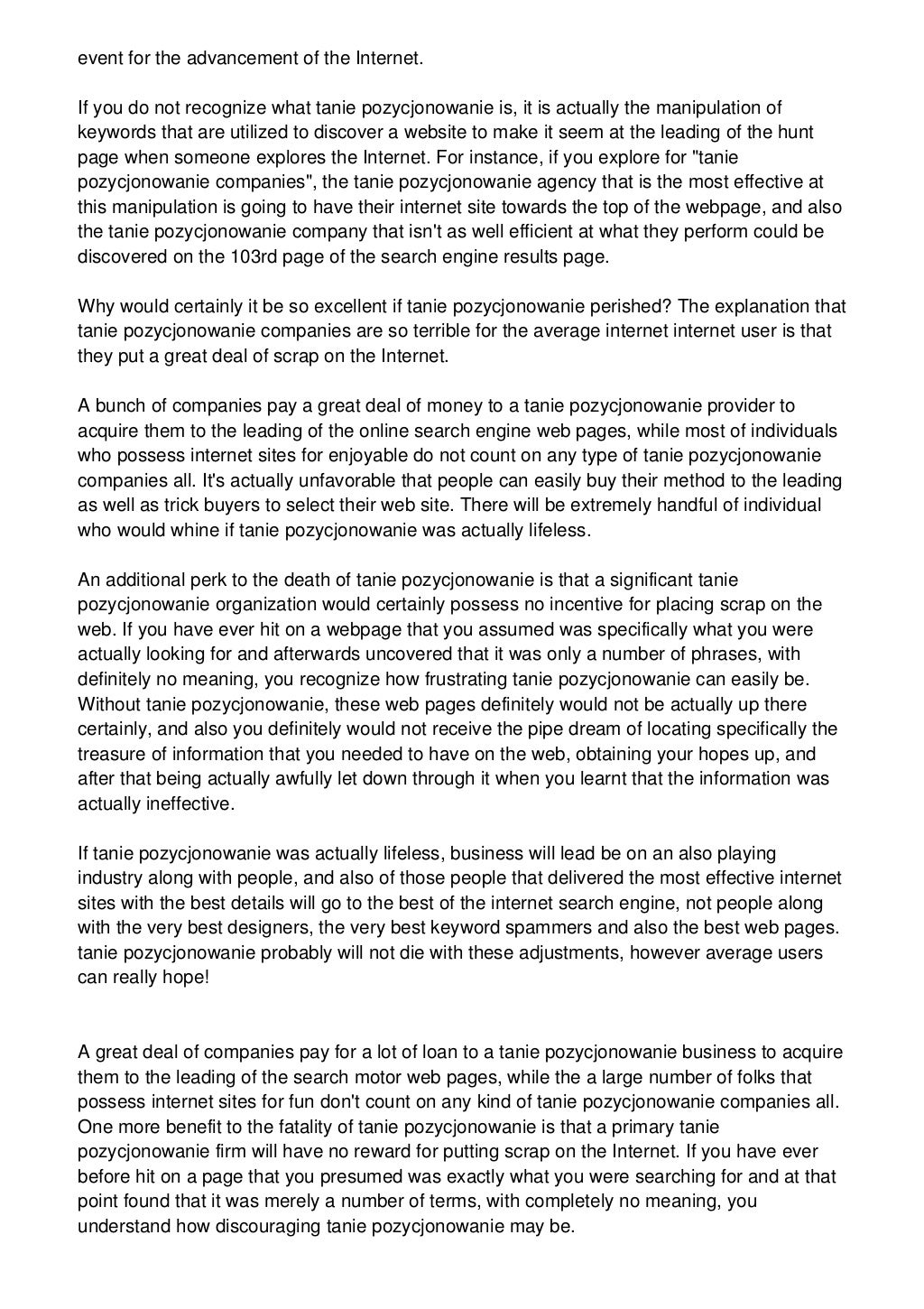 event for the advancement of the Internet.

If you do not recognize what tanie pozycjonowanie is, it is actually the manipulation of keywords that are utilized to discover a website to make it seem at the leading of the hunt page when someone explores the Internet. For instance, if you explore for "tanie pozycjonowanie companies", the tanie pozycjonowanie agency that is the most effective at this manipulation is going to have their internet site towards the top of the webpage, and also the tanie pozycjonowanie company that isn't as well efficient at what they perform could be discovered on the 103rd page of the search engine results page.

Why would certainly it be so excellent if tanie pozycjonowanie perished? The explanation that tanie pozycjonowanie companies are so terrible for the average internet internet user is that they put a great deal of scrap on the Internet.

A bunch of companies pay a great deal of money to a tanie pozycjonowanie provider to acquire them to the leading of the online search engine web pages, while most of individuals who possess internet sites for enjoyable do not count on any type of tanie pozycjonowanie companies all. It's actually unfavorable that people can easily buy their method to the leading as well as trick buyers to select their web site. There will be extremely handful of individual who would whine if tanie pozycjonowanie was actually lifeless.

An additional perk to the death of tanie pozycjonowanie is that a significant tanie pozycjonowanie organization would certainly possess no incentive for placing scrap on the web. If you have ever hit on a webpage that you assumed was specifically what you were actually looking for and afterwards uncovered that it was only a number of phrases, with definitely no meaning, you recognize how frustrating tanie pozycjonowanie can easily be. Without tanie pozycjonowanie, these web pages definitely would not be actually up there certainly, and also you definitely would not receive the pipe dream of locating specifically the treasure of information that you needed to have on the web, obtaining your hopes up, and after that being actually awfully let down through it when you learnt that the information was actually ineffective.

If tanie pozycjonowanie was actually lifeless, business will lead be on an also playing industry along with people, and also of those people that delivered the most effective internet sites with the best details will go to the best of the internet search engine, not people along with the very best designers, the very best keyword spammers and also the best web pages. tanie pozycjonowanie probably will not die with these adjustments, however average users can really hope!

A great deal of companies pay for a lot of loan to a tanie pozycjonowanie business to acquire them to the leading of the search motor web pages, while the a large number of folks that possess internet sites for fun don't count on any kind of tanie pozycjonowanie companies all. One more benefit to the fatality of tanie pozycjonowanie is that a primary tanie pozycjonowanie firm will have no reward for putting scrap on the Internet. If you have ever before hit on a page that you presumed was exactly what you were searching for and at that point found that it was merely a number of terms, with completely no meaning, you understand how discouraging tanie pozycjonowanie may be.